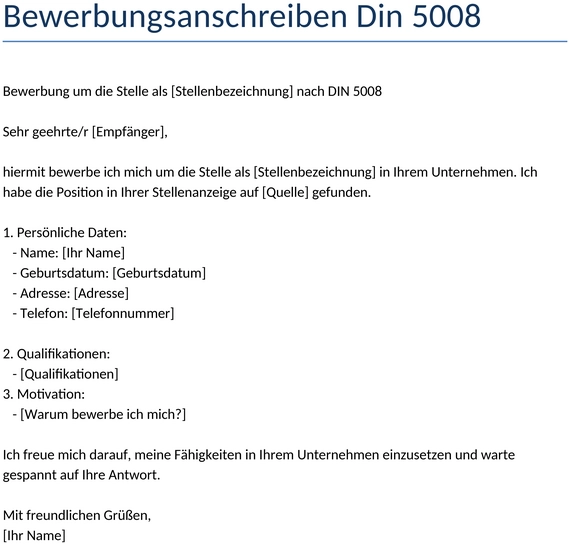 Bewerbungsanschreiben Din 5008

Bewerbung um die Stelle als [Stellenbezeichnung] nach DIN 5008

Sehr geehrte/r [Empfänger],

hiermit bewerbe ich mich um die Stelle als [Stellenbezeichnung] in Ihrem Unternehmen. Ich habe die Position in Ihrer Stellenanzeige auf [Quelle] gefunden.

1. Persönliche Daten:
- Name: [Ihr Name]
- Geburtsdatum: [Geburtsdatum]
- Adresse: [Adresse]
- Telefon: [Telefonnummer]

2. Qualifikationen:
- [Qualifikationen]
3. Motivation:
- [Warum bewerbe ich mich?]

Ich freue mich darauf, meine Fähigkeiten in Ihrem Unternehmen einzusetzen und warte gespannt auf Ihre Antwort.

Mit freundlichen Grüßen,
[Ihr Name]